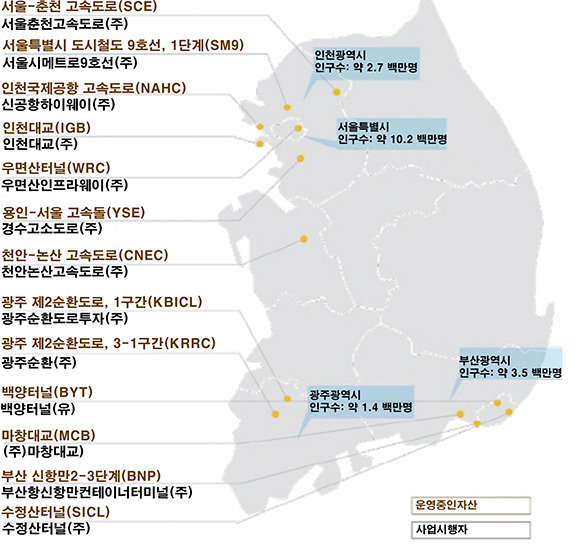 서울-춘천 고속도로(SCE)
서울춘천고속도로(주)

서울특별시 도시철도 9호선, 1단계(SM9)
서울시메트로9호선(주)

인천국제공항 고속도로(NAHC)
신공항하이웨이(주)

인천대교(IGB)
인천대교(주)

우면산터널(WRC)
우면산인프라웨이(주)

용인-서울 고속돌(YSE)
경수고소도로(주)

천안-논산 고속도로(CNEC)
천안논산고속도로(주)

광주 제2순환도로, 1구간(KBICL)
광주순환도로투자(주)

광주 제2순환도로, 3-1구간(KRRC)
광주순환(주)

백양터널(BYT)
백양터널(유)

마창대교(MCB)
(주)마창대교

부산 신항만2-3단계(BNP)
부산항신항만컨테이너터미널(주)

수정산터널(SICL)
수정산터널(주)

인천광역시
인구수: 약 2.7 백만명

서울특별시
인구수: 약 10.2 백만명

부산광역시
인구수: 약 3.5 백만명

광주광역시
인구수: 약 1.4 백만명

운영중인자산

사업시행자